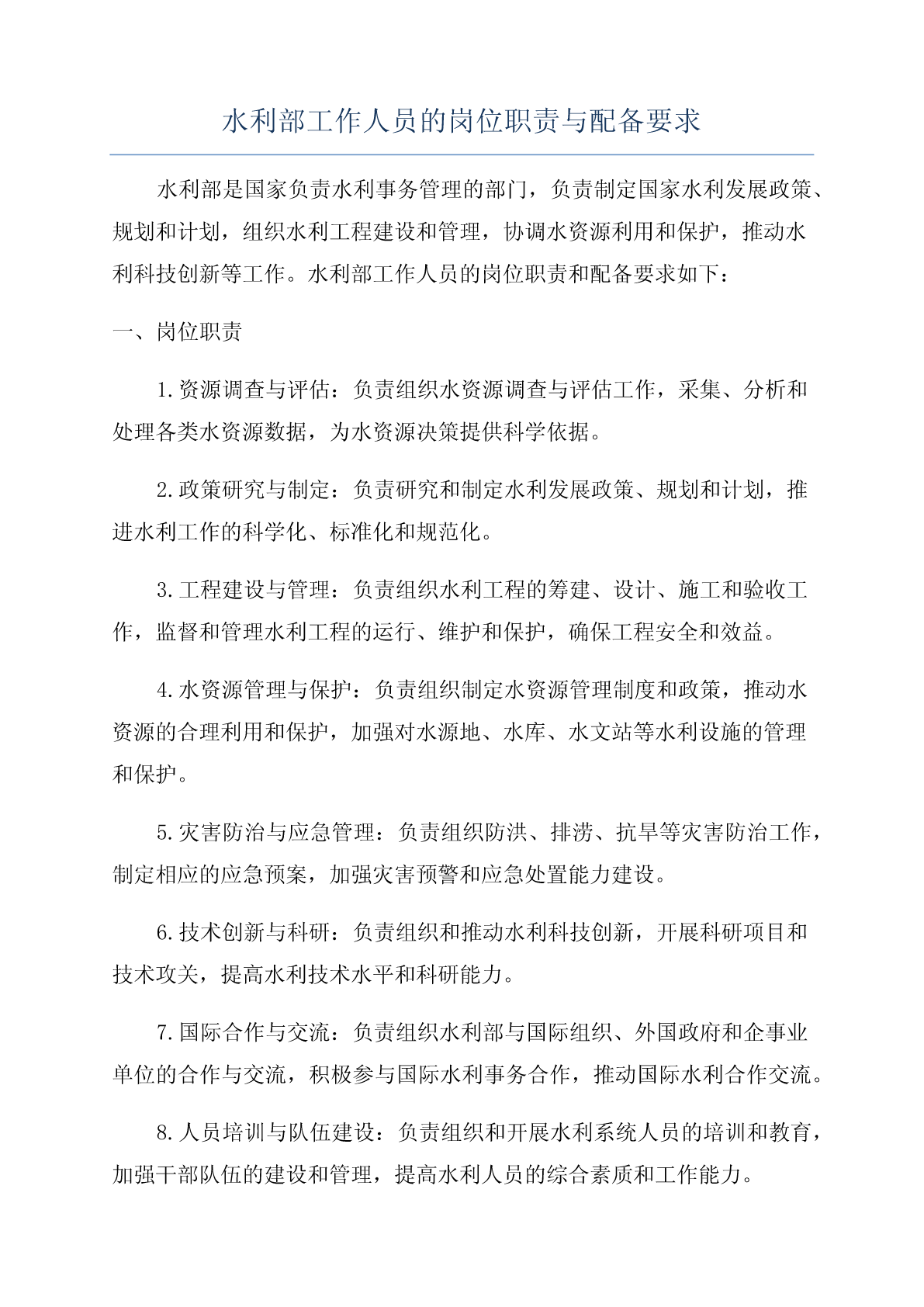 水利部工作人员的岗位职责与配备要求

水利部是国家负责水利事务管理的部门，负责制定国家水利发展政策、规划和计划，组织水利工程建设和管理，协调水资源利用和保护，推动水利科技创新等工作。水利部工作人员的岗位职责和配备要求如下：

一、岗位职责

1.资源调查与评估：负责组织水资源调查与评估工作，采集、分析和处理各类水资源数据，为水资源决策提供科学依据。

2.政策研究与制定：负责研究和制定水利发展政策、规划和计划，推进水利工作的科学化、标准化和规范化。

3.工程建设与管理：负责组织水利工程的筹建、设计、施工和验收工作，监督和管理水利工程的运行、维护和保护，确保工程安全和效益。

4.水资源管理与保护：负责组织制定水资源管理制度和政策，推动水资源的合理利用和保护，加强对水源地、水库、水文站等水利设施的管理和保护。

5.灾害防治与应急管理：负责组织防洪、排涝、抗旱等灾害防治工作，制定相应的应急预案，加强灾害预警和应急处置能力建设。

6.技术创新与科研：负责组织和推动水利科技创新，开展科研项目和技术攻关，提高水利技术水平和科研能力。

7.国际合作与交流：负责组织水利部与国际组织、外国政府和企事业单位的合作与交流，积极参与国际水利事务合作，推动国际水利合作交流。

8.人员培训与队伍建设：负责组织和开展水利系统人员的培训和教育，加强干部队伍的建设和管理，提高水利人员的综合素质和工作能力。